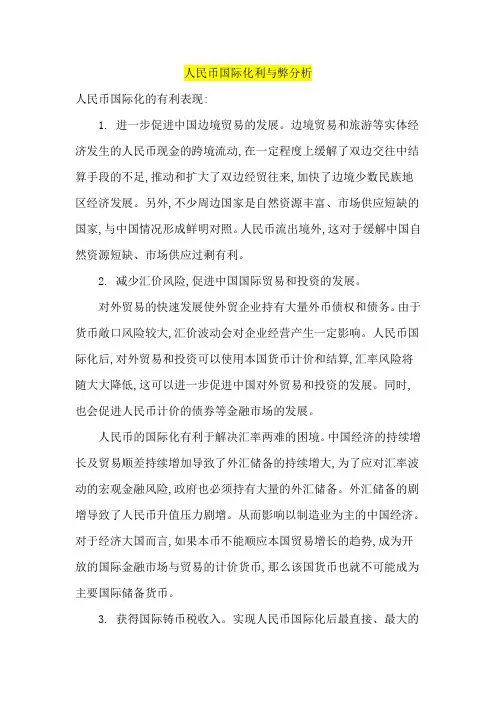 人民币国际化利与弊分析

人民币国际化的有利表现:

1. 进一步促进中国边境贸易的发展。边境贸易和旅游等实体经济发生的人民币现金的跨境流动,在一定程度上缓解了双边交往中结算手段的不足,推动和扩大了双边经贸往来,加快了边境少数民族地区经济发展。另外,不少周边国家是自然资源丰富、市场供应短缺的国家,与中国情况形成鲜明对照。人民币流出境外,这对于缓解中国自然资源短缺、市场供应过剩有利。

2. 减少汇价风险,促进中国国际贸易和投资的发展。

对外贸易的快速发展使外贸企业持有大量外币债权和债务。由于货币敞口风险较大,汇价波动会对企业经营产生一定影响。人民币国际化后,对外贸易和投资可以使用本国货币计价和结算,汇率风险将随大大降低,这可以进一步促进中国对外贸易和投资的发展。同时,也会促进人民币计价的债券等金融市场的发展。

人民币的国际化有利于解决汇率两难的困境。中国经济的持续增长及贸易顺差持续增加导致了外汇储备的持续增大,为了应对汇率波动的宏观金融风险,政府也必须持有大量的外汇储备。外汇储备的剧增导致了人民币升值压力剧增。从而影响以制造业为主的中国经济。对于经济大国而言,如果本币不能顺应本国贸易增长的趋势,成为开放的国际金融市场与贸易的计价货币,那么该国货币也就不可能成为主要国际储备货币。

3. 获得国际铸币税收入。实现人民币国际化后最直接、最大的